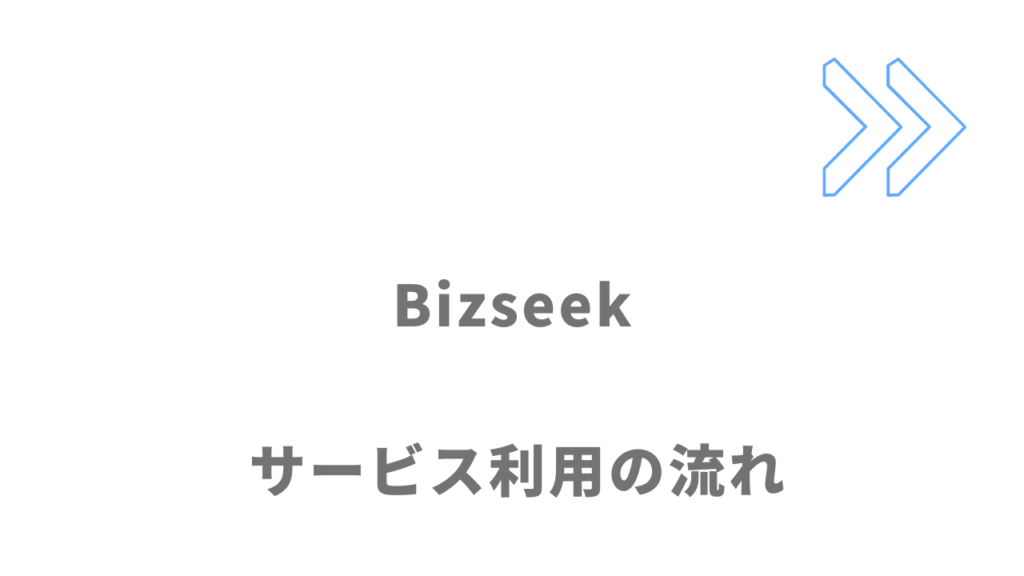 Bizseek

サービス利用の流れ